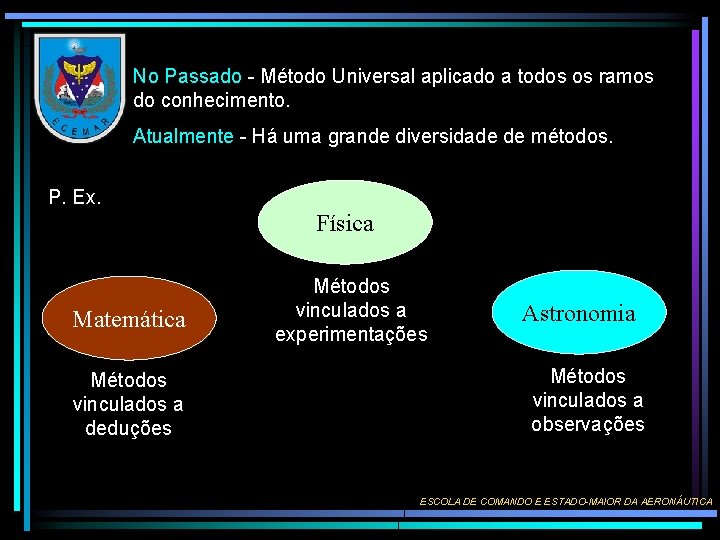 ECEMAR

No Passado - Método Universal aplicado a todos os ramos do conhecimento.

Atualmente - Há uma grande diversidade de métodos.

P. Ex.

Física

Métodos vinculados a experimentações

Matemática

Métodos vinculados a deduções

Astronomia

Métodos vinculados a observações

ESCOLA DE COMANDO E ESTADO-MAIOR DA AERONÁUTICA